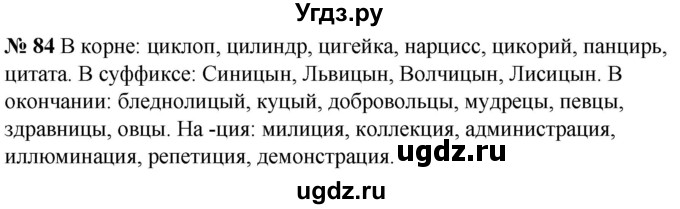 Угдз.ру

№ 84 В корне: циклоп, цилиндр, цигейка, нарцисс, цикорий, панцирь, цитата. В суффиксе: Синицын, Львицын, Волчицын, Лисицын. В окончании: бледнолицый, куцый, добровольцы, мудрецы, певцы, здравницы, овцы. На -ция: милиция, коллекция, администрация, иллюминация, репетиция, демонстрация. ugdz.ru

ugdz.ru